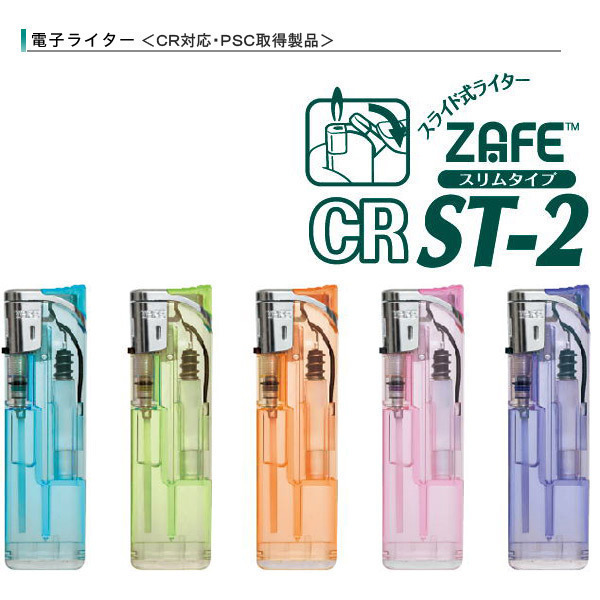 電子ライター ＜CR対応・PSC取得製品＞

スライド式ライター
ZAFE™
スリムタイプ
CR ST-2